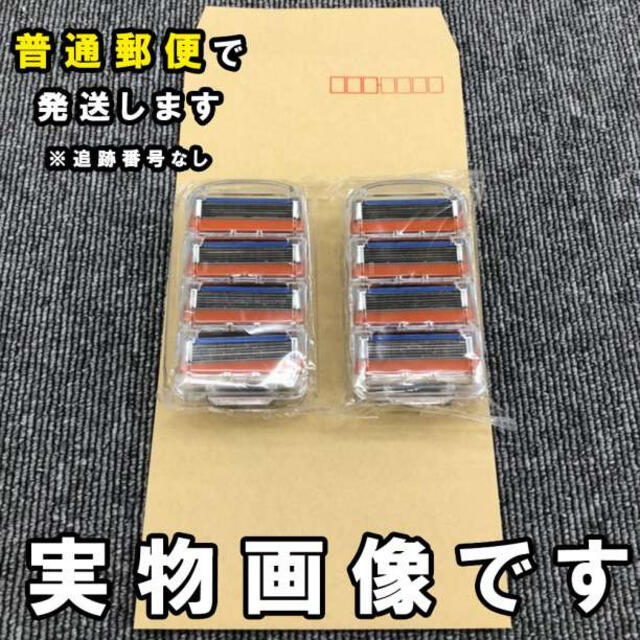 普通郵便で
発送します
※追跡番号なし

実物画像です